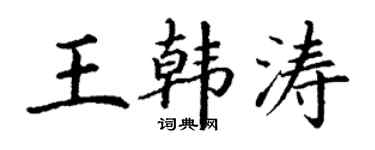 王韩涛

词典网